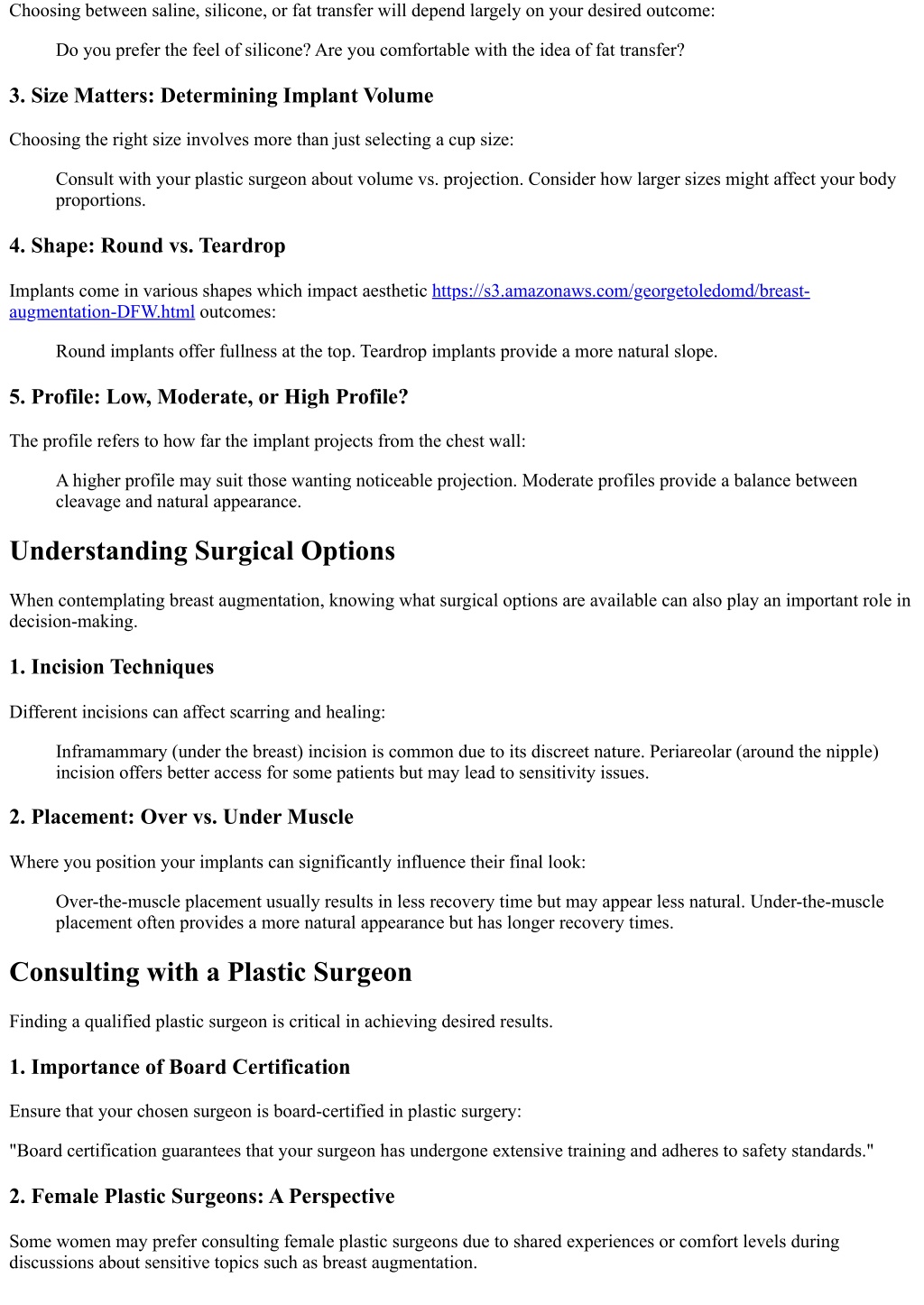 Choosing between saline, silicone, or fat transfer will depend largely on your desired outcome:

Do you prefer the feel of silicone? Are you comfortable with the idea of fat transfer?

3. Size Matters: Determining Implant Volume

Choosing the right size involves more than just selecting a cup size:

Consult with your plastic surgeon about volume vs. projection. Consider how larger sizes might affect your body proportions.

4. Shape: Round vs. Teardrop

Implants come in various shapes which impact aesthetic https://s3.amazonaws.com/georgetoledomd/breast-augmentation-DFW.html outcomes:

Round implants offer fullness at the top. Teardrop implants provide a more natural slope.

5. Profile: Low, Moderate, or High Profile?

The profile refers to how far the implant projects from the chest wall:

A higher profile may suit those wanting noticeable projection. Moderate profiles provide a balance between cleavage and natural appearance.

Understanding Surgical Options

When contemplating breast augmentation, knowing what surgical options are available can also play an important role in decision-making.

1. Incision Techniques

Different incisions can affect scarring and healing:

Inframammary (under the breast) incision is common due to its discreet nature. Periareolar (around the nipple) incision offers better access for some patients but may lead to sensitivity issues.

2. Placement: Over vs. Under Muscle

Where you position your implants can significantly influence their final look:

Over-the-muscle placement usually results in less recovery time but may appear less natural. Under-the-muscle placement often provides a more natural appearance but has longer recovery times.

Consulting with a Plastic Surgeon

Finding a qualified plastic surgeon is critical in achieving desired results.

1. Importance of Board Certification

Ensure that your chosen surgeon is board-certified in plastic surgery:

"Board certification guarantees that your surgeon has undergone extensive training and adheres to safety standards."

2. Female Plastic Surgeons: A Perspective

Some women may prefer consulting female plastic surgeons due to shared experiences or comfort levels during discussions about sensitive topics such as breast augmentation.